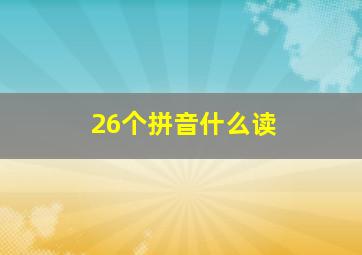 26个拼音什么读